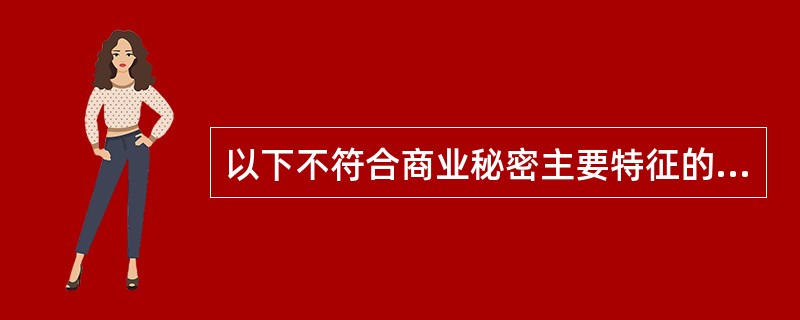 以下不符合商业秘密主要特征的...